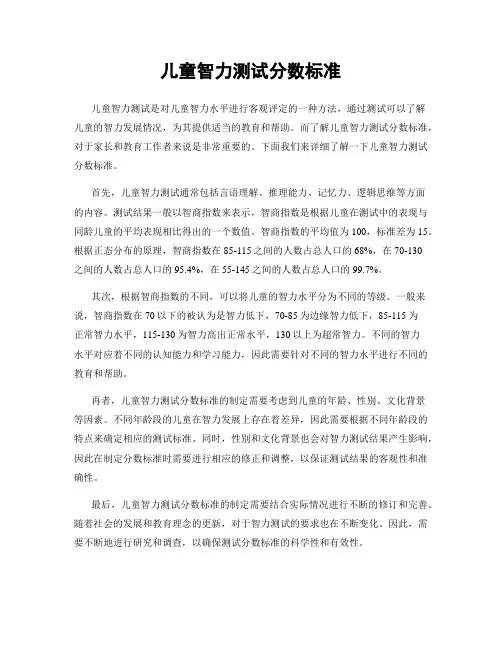 儿童智力测试分数标准

儿童智力测试是对儿童智力水平进行客观评定的一种方法，通过测试可以了解儿童的智力发展情况，为其提供适当的教育和帮助。而了解儿童智力测试分数标准，对于家长和教育工作者来说是非常重要的。下面我们来详细了解一下儿童智力测试分数标准。

首先，儿童智力测试通常包括言语理解、推理能力、记忆力、逻辑思维等方面的内容。测试结果一般以智商指数来表示，智商指数是根据儿童在测试中的表现与同龄儿童的平均表现相比得出的一个数值。智商指数的平均值为100，标准差为15。根据正态分布的原理，智商指数在85-115之间的人数占总人口的68%，在70-130之间的人数占总人口的95.4%，在55-145之间的人数占总人口的99.7%。

其次，根据智商指数的不同，可以将儿童的智力水平分为不同的等级。一般来说，智商指数在70以下的被认为是智力低下，70-85为边缘智力低下，85-115为正常智力水平，115-130为智力高出正常水平，130以上为超常智力。不同的智力水平对应着不同的认知能力和学习能力，因此需要针对不同的智力水平进行不同的教育和帮助。

再者，儿童智力测试分数标准的制定需要考虑到儿童的年龄、性别、文化背景等因素。不同年龄段的儿童在智力发展上存在着差异，因此需要根据不同年龄段的特点来确定相应的测试标准。同时，性别和文化背景也会对智力测试结果产生影响，因此在制定分数标准时需要进行相应的修正和调整，以保证测试结果的客观性和准确性。

最后，儿童智力测试分数标准的制定需要结合实际情况进行不断的修订和完善。随着社会的发展和教育理念的更新，对于智力测试的要求也在不断变化。因此，需要不断地进行研究和调查，以确保测试分数标准的科学性和有效性。